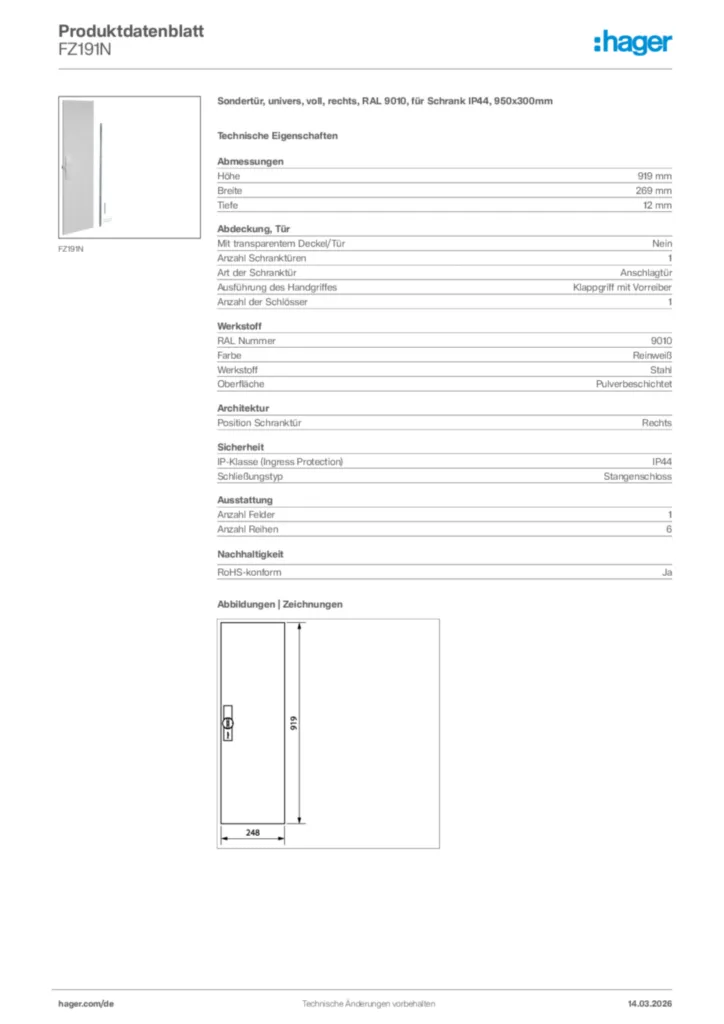 Produktdatenblatt
FZ191N

:hager

FZ191N

Sondertür, univers, voll, rechts, RAL 9010, für Schrank IP44, 950x300mm

Technische Eigenschaften

Abmessungen

| | |
|---|---|
| Höhe | 919 mm |
| Breite | 269 mm |
| Tiefe | 12 mm |

Abdeckung, Tür

| | |
|---|---|
| Mit transparentem Deckel/Tür | Nein |
| Anzahl Schranktüren | 1 |
| Art der Schranktür | Anschlagtür |
| Ausführung des Handgriffes | Klappgriff mit Vorreiber |
| Anzahl der Schlösser | 1 |

Werkstoff

| | |
|---|---|
| RAL Nummer | 9010 |
| Farbe | Reinweiß |
| Werkstoff | Stahl |
| Oberfläche | Pulverbeschichtet |

Architektur

| | |
|---|---|
| Position Schranktür | Rechts |

Sicherheit

| | |
|---|---|
| IP-Klasse (Ingress Protection) | IP44 |
| Schließungstyp | Stangenschloss |

Ausstattung

| | |
|---|---|
| Anzahl Felder | 1 |
| Anzahl Reihen | 6 |

Nachhaltigkeit

| | |
|---|---|
| RoHS-konform | Ja |

Abbildungen | Zeichnungen

919

248

hager.com/de    Technische Änderungen vorbehalten    14.03.2026